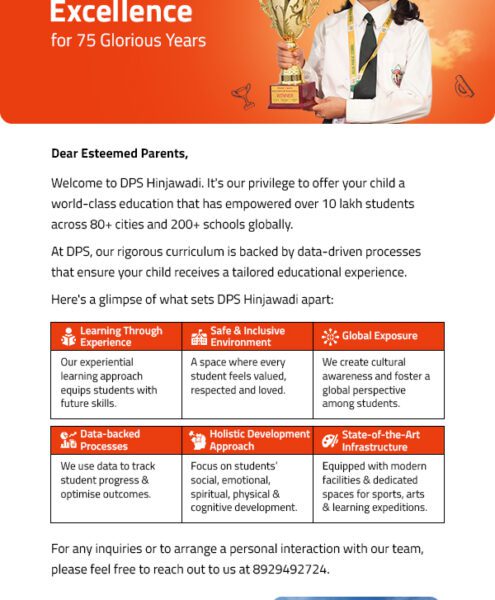 Excellence
for 75 Glorious Years

WINNER

Dear Esteemed Parents,

Welcome to DPS Hinjawadi. It's our privilege to offer your child a world-class education that has empowered over 10 lakh students across 80+ cities and 200+ schools globally.

At DPS, our rigorous curriculum is backed by data-driven processes that ensure your child receives a tailored educational experience.

Here's a glimpse of what sets DPS Hinjawadi apart:

| Learning Through Experience | Safe & Inclusive Environment | Global Exposure |
|---|---|---|
| Our experiential learning approach equips students with future skills. | A space where every student feels valued, respected and loved. | We create cultural awareness and foster a global perspective among students. |

| Data-backed Processes | Holistic Development Approach | State-of-the-Art Infrastructure |
|---|---|---|
| We use data to track student progress & optimise outcomes. | Focus on students' social, emotional, spiritual, physical & cognitive development. | Equipped with modern facilities & dedicated spaces for sports, arts & learning expeditions. |

For any inquiries or to arrange a personal interaction with our team, please feel free to reach out to us at 8929492724.